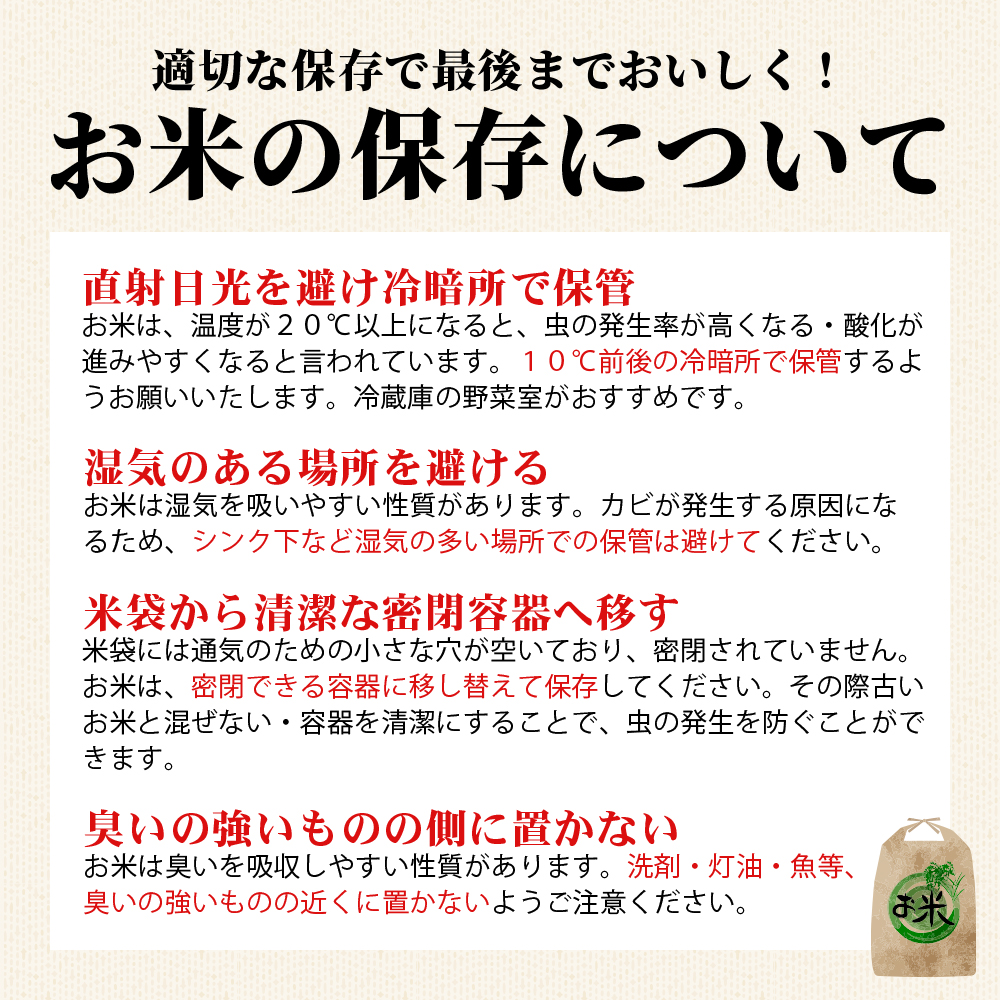 適切な保存で最後までおいしく！
お米の保存について

直射日光を避け冷暗所で保管
お米は、温度が２０℃以上になると、虫の発生率が高くなる・酸化が進みやすくなると言われています。１０℃前後の冷暗所で保管するようお願いいたします。冷蔵庫の野菜室がおすすめです。

湿気のある場所を避ける
お米は湿気を吸いやすい性質があります。カビが発生する原因になるため、シンク下など湿気の多い場所での保管は避けてください。

米袋から清潔な密閉容器へ移す
米袋には通気のための小さな穴が空いており、密閉されていません。お米は、密閉できる容器に移し替えて保存してください。その際古いお米と混ぜない・容器を清潔にすることで、虫の発生を防ぐことができます。

臭いの強いものの側に置かない
お米は臭いを吸収しやすい性質があります。洗剤・灯油・魚等、臭いの強いものの近くに置かないようご注意ください。

お米